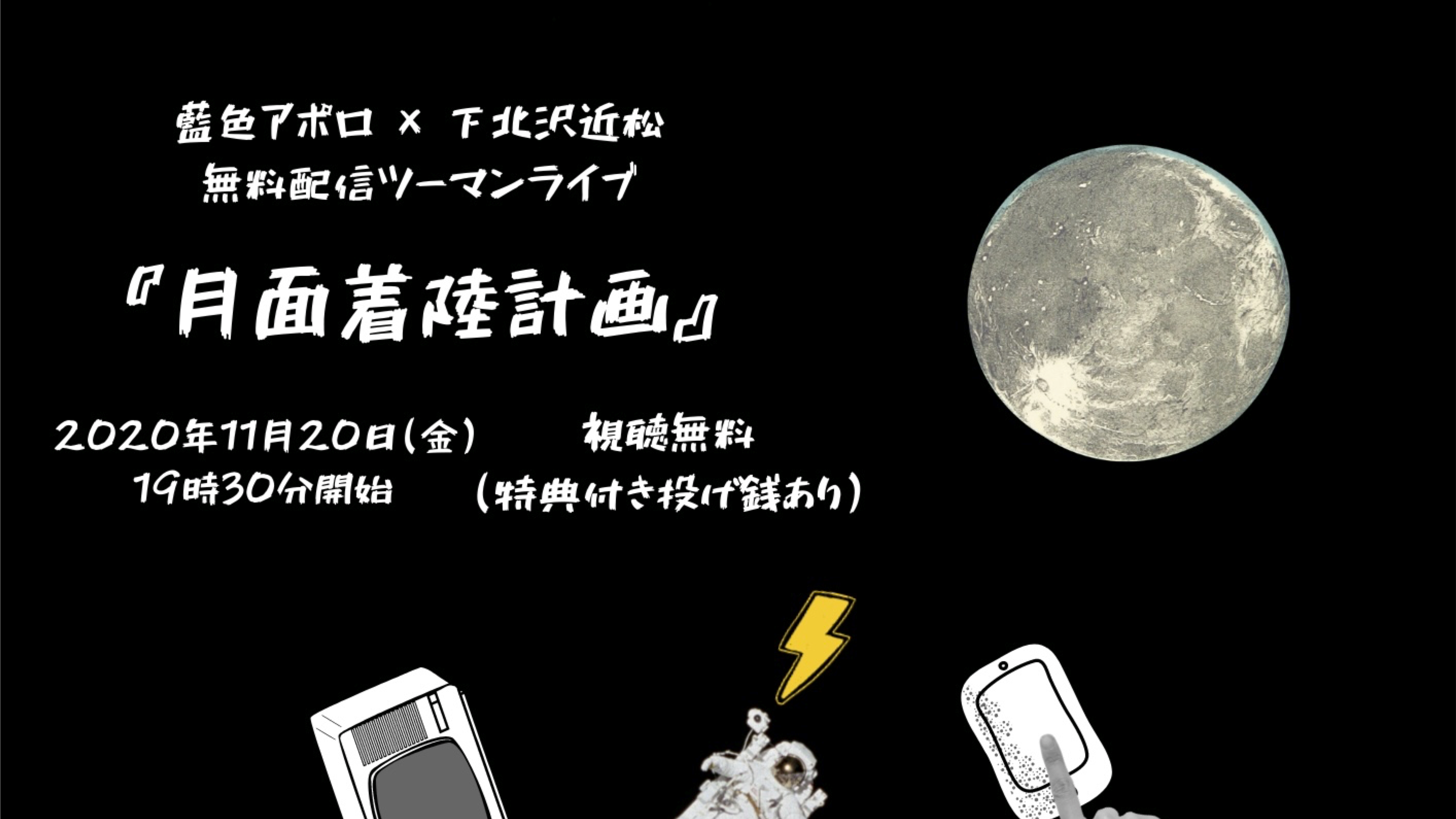 藍色アポロ × 下北沢近松
無料配信ツーマンライブ

『月面着陸計画』

2020年11月20日(金)
19時30分開始

視聴無料
(特典付き投げ銭あり)